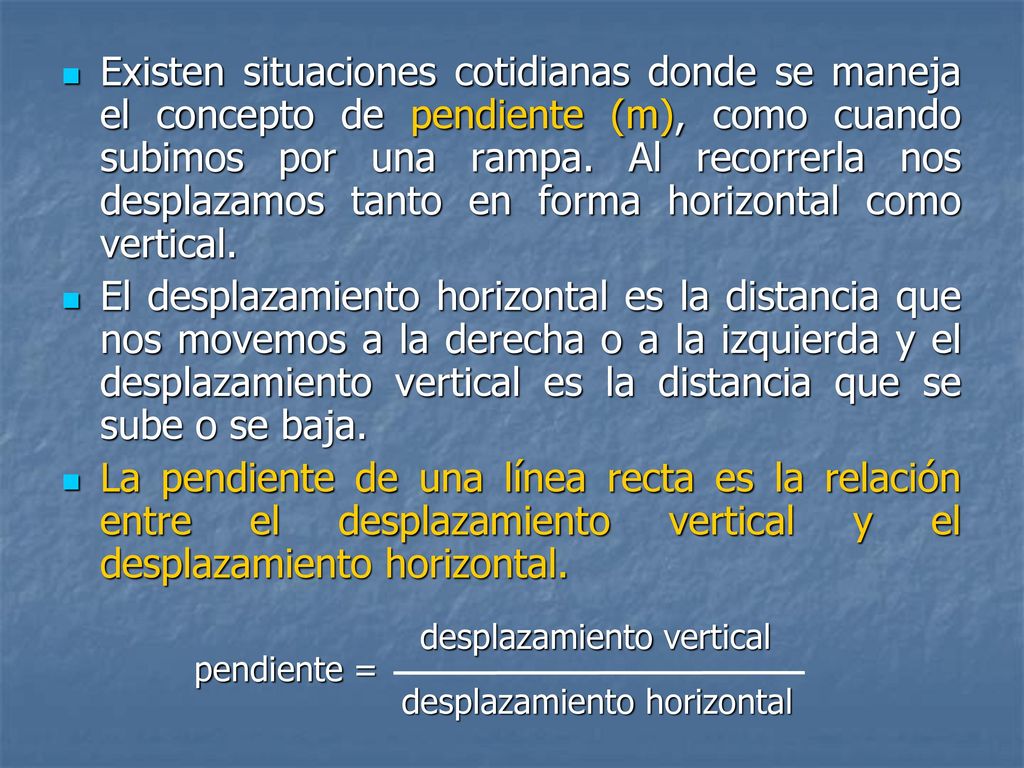 Existen situaciones cotidianas donde se maneja el concepto de pendiente (m), como cuando subimos por una rampa. Al recorrerla nos desplazamos tanto en forma horizontal como vertical.

El desplazamiento horizontal es la distancia que nos movemos a la derecha o a la izquierda y el desplazamiento vertical es la distancia que se sube o se baja.

La pendiente de una línea recta es la relación entre el desplazamiento vertical y el desplazamiento horizontal.

$\text{pendiente} = \frac{\text{desplazamiento vertical}}{\text{desplazamiento horizontal}}$